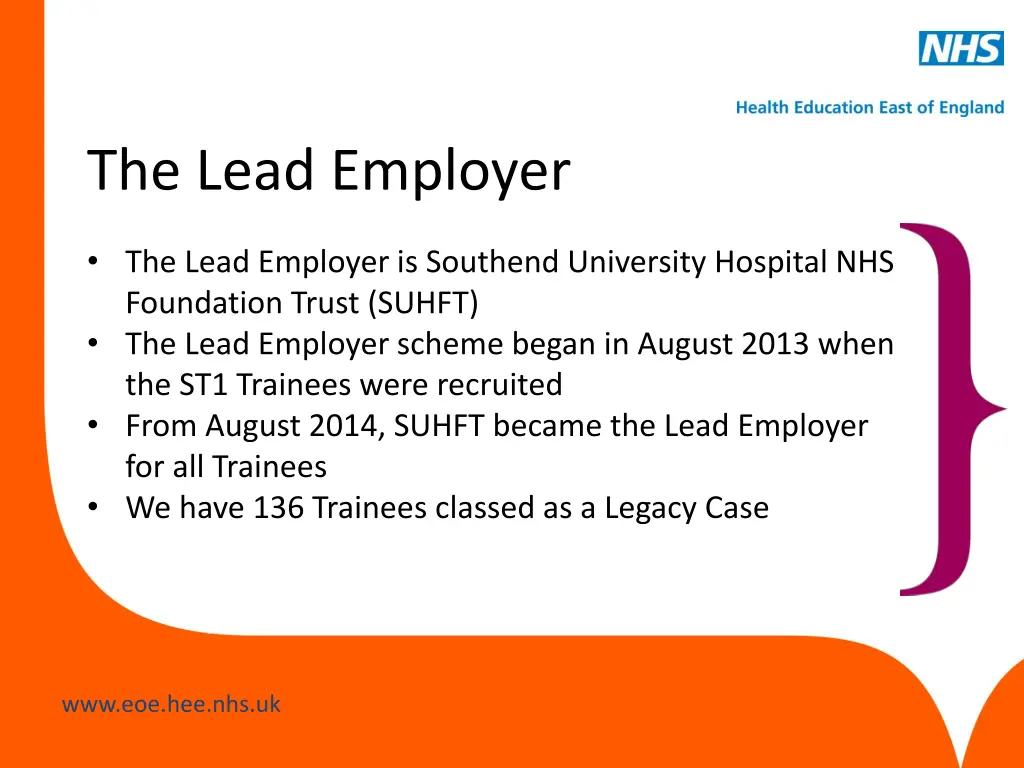 NHS

Health Education East of England

The Lead Employer

• The Lead Employer is Southend University Hospital NHS Foundation Trust (SUHFT)
• The Lead Employer scheme began in August 2013 when the ST1 Trainees were recruited
• From August 2014, SUHFT became the Lead Employer for all Trainees
• We have 136 Trainees classed as a Legacy Case

www.eoe.hee.nhs.uk